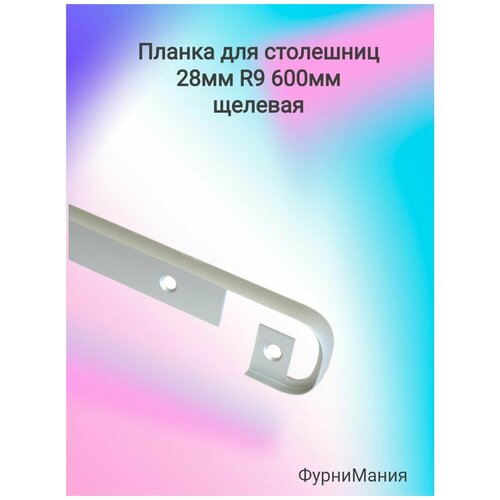 Планка для столешниц
28мм R9 600мм
щелевая

ФурниМания